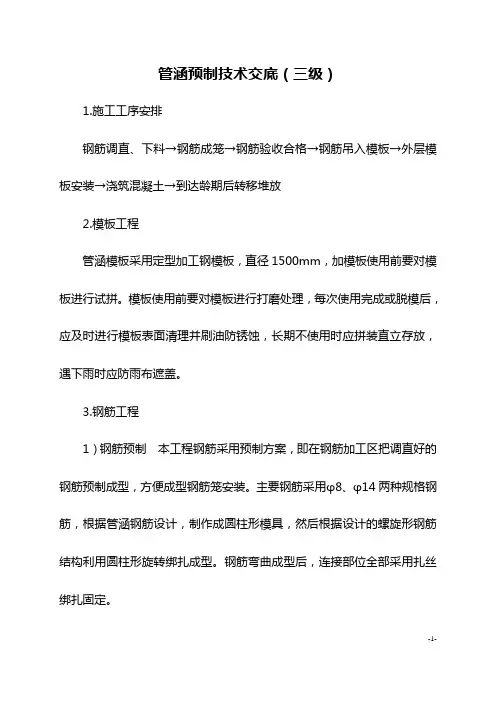 管涵预制技术交底（三级）

1.施工工序安排

钢筋调直、下料→钢筋成笼→钢筋验收合格→钢筋吊入模板→外层模板安装→浇筑混凝土→到达龄期后转移堆放

2.模板工程

管涵模板采用定型加工钢模板，直径 1500mm，加模板使用前要对模板进行试拼。模板使用前要对模板进行打磨处理，每次使用完成或脱模后，应及时进行模板表面清理并刷油防锈蚀，长期不使用时应拼装直立存放，遇下雨时应防雨布遮盖。

3.钢筋工程

1）钢筋预制　本工程钢筋采用预制方案，即在钢筋加工区把调直好的钢筋预制成型，方便成型钢筋笼安装。主要钢筋采用φ8、φ14 两种规格钢筋，根据管涵钢筋设计，制作成圆柱形模具，然后根据设计的螺旋形钢筋结构利用圆柱形旋转绑扎成型。钢筋弯曲成型后，连接部位全部采用扎丝绑扎固定。

-1-